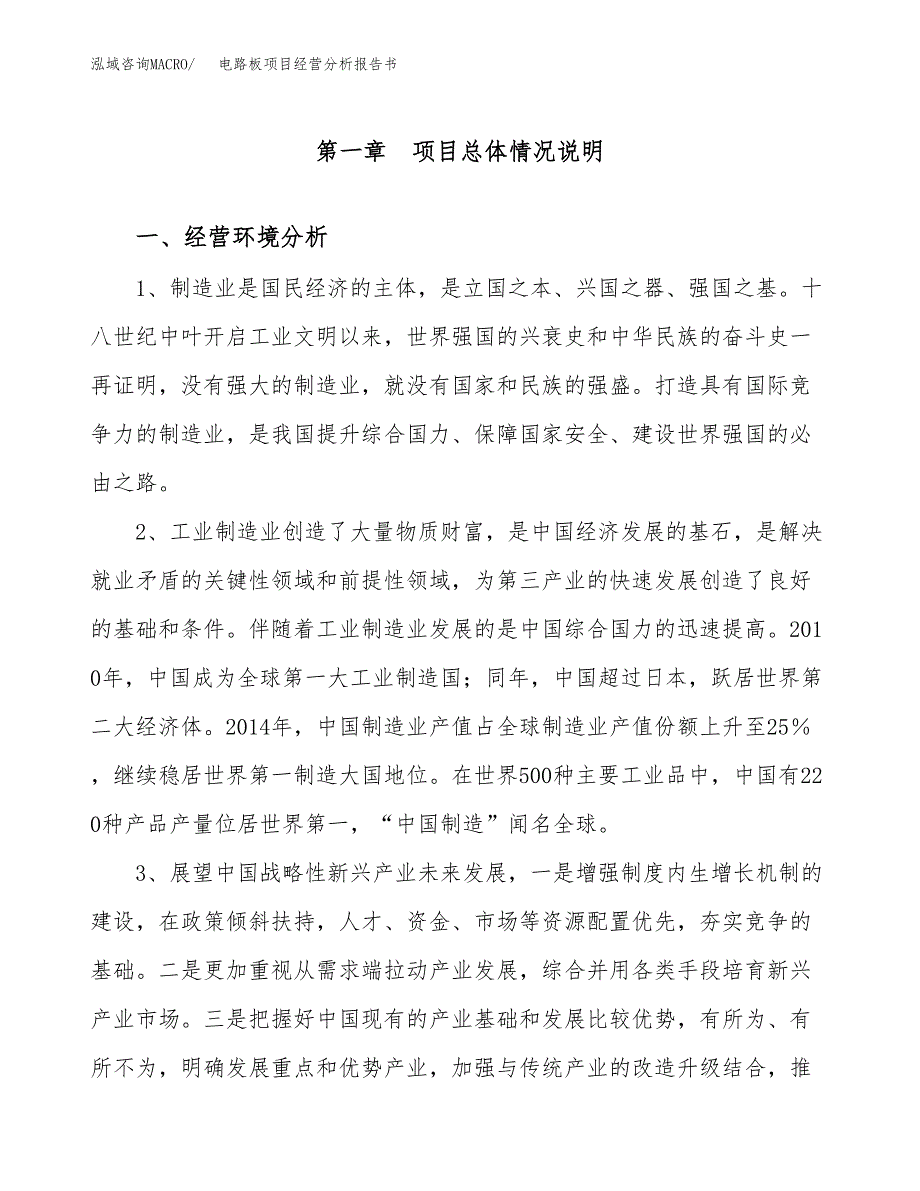 泓域咨询MACRO/　电路板项目经营分析报告书

第一章　项目总体情况说明

一、经营环境分析

1、制造业是国民经济的主体，是立国之本、兴国之器、强国之基。十八世纪中叶开启工业文明以来，世界强国的兴衰史和中华民族的奋斗史一再证明，没有强大的制造业，就没有国家和民族的强盛。打造具有国际竞争力的制造业，是我国提升综合国力、保障国家安全、建设世界强国的必由之路。

2、工业制造业创造了大量物质财富，是中国经济发展的基石，是解决就业矛盾的关键性领域和前提性领域，为第三产业的快速发展创造了良好的基础和条件。伴随着工业制造业发展的是中国综合国力的迅速提高。2010年，中国成为全球第一大工业制造国；同年，中国超过日本，跃居世界第二大经济体。2014年，中国制造业产值占全球制造业产值份额上升至25%，继续稳居世界第一制造大国地位。在世界500种主要工业品中，中国有220种产品产量位居世界第一，“中国制造”闻名全球。

3、展望中国战略性新兴产业未来发展，一是增强制度内生增长机制的建设，在政策倾斜扶持，人才、资金、市场等资源配置优先，夯实竞争的基础。二是更加重视从需求端拉动产业发展，综合并用各类手段培育新兴产业市场。三是把握好中国现有的产业基础和发展比较优势，有所为、有所不为，明确发展重点和优势产业，加强与传统产业的改造升级结合，推